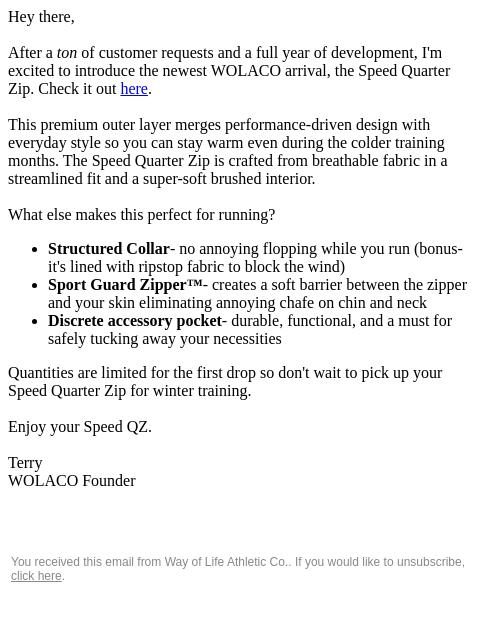 Hey there,

After a ton of customer requests and a full year of development, I'm excited to introduce the newest WOLACO arrival, the Speed Quarter Zip. Check it out here.

This premium outer layer merges performance-driven design with everyday style so you can stay warm even during the colder training months. The Speed Quarter Zip is crafted from breathable fabric in a streamlined fit and a super-soft brushed interior.

What else makes this perfect for running?

• Structured Collar- no annoying flopping while you run (bonus- it's lined with ripstop fabric to block the wind)
• Sport Guard Zipper™- creates a soft barrier between the zipper and your skin eliminating annoying chafe on chin and neck
• Discrete accessory pocket- durable, functional, and a must for safely tucking away your necessities

Quantities are limited for the first drop so don't wait to pick up your Speed Quarter Zip for winter training.

Enjoy your Speed QZ.

Terry
WOLACO Founder

You received this email from Way of Life Athletic Co.. If you would like to unsubscribe, click here.